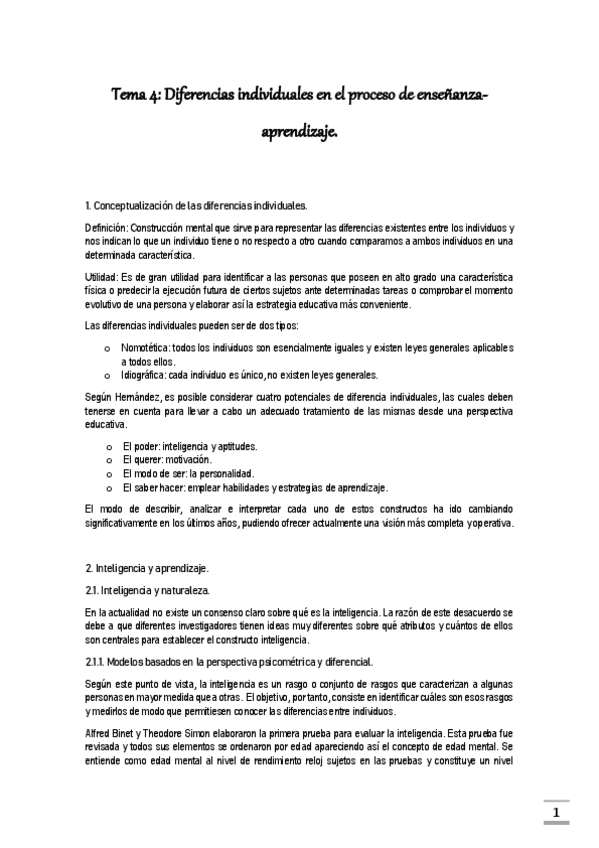 Tema 4: Diferencias individuales en el proceso de enseñanza-aprendizaje.

1. Conceptualización de las diferencias individuales.

Definición: Construcción mental que sirve para representar las diferencias existentes entre los individuos y nos indican lo que un individuo tiene o no respecto a otro cuando comparamos a ambos individuos en una determinada característica.

Utilidad: Es de gran utilidad para identificar a las personas que poseen en alto grado una característica física o predecir la ejecución futura de ciertos sujetos ante determinadas tareas o comprobar el momento evolutivo de una persona y elaborar así la estrategia educativa más conveniente.

Las diferencias individuales pueden ser de dos tipos:

o Nomotética: todos los individuos son esencialmente iguales y existen leyes generales aplicables a todos ellos.
o Idiográfica: cada individuo es único, no existen leyes generales.

Según Hernández, es posible considerar cuatro potenciales de diferencia individuales, las cuales deben tenerse en cuenta para llevar a cabo un adecuado tratamiento de las mismas desde una perspectiva educativa.

o El poder: inteligencia y aptitudes.
o El querer: motivación.
o El modo de ser: la personalidad.
o El saber hacer: emplear habilidades y estrategias de aprendizaje.

El modo de describir, analizar e interpretar cada uno de estos constructos ha ido cambiando significativamente en los últimos años, pudiendo ofrecer actualmente una visión más completa y operativa.

2. Inteligencia y aprendizaje.

2.1. Inteligencia y naturaleza.

En la actualidad no existe un consenso claro sobre qué es la inteligencia. La razón de este desacuerdo se debe a que diferentes investigadores tienen ideas muy diferentes sobre qué atributos y cuántos de ellos son centrales para establecer el constructo inteligencia.

2.1.1. Modelos basados en la perspectiva psicométrica y diferencial.

Según este punto de vista, la inteligencia es un rasgo o conjunto de rasgos que caracterizan a algunas personas en mayor medida que a otras. El objetivo, por tanto, consiste en identificar cuáles son esos rasgos y medirlos de modo que permitiesen conocer las diferencias entre individuos.

Alfred Binet y Theodore Simon elaboraron la primera prueba para evaluar la inteligencia. Esta prueba fue revisada y todos sus elementos se ordenaron por edad apareciendo así el concepto de edad mental. Se entiende como edad mental al nivel de rendimiento reloj sujetos en las pruebas y constituye un nivel

1